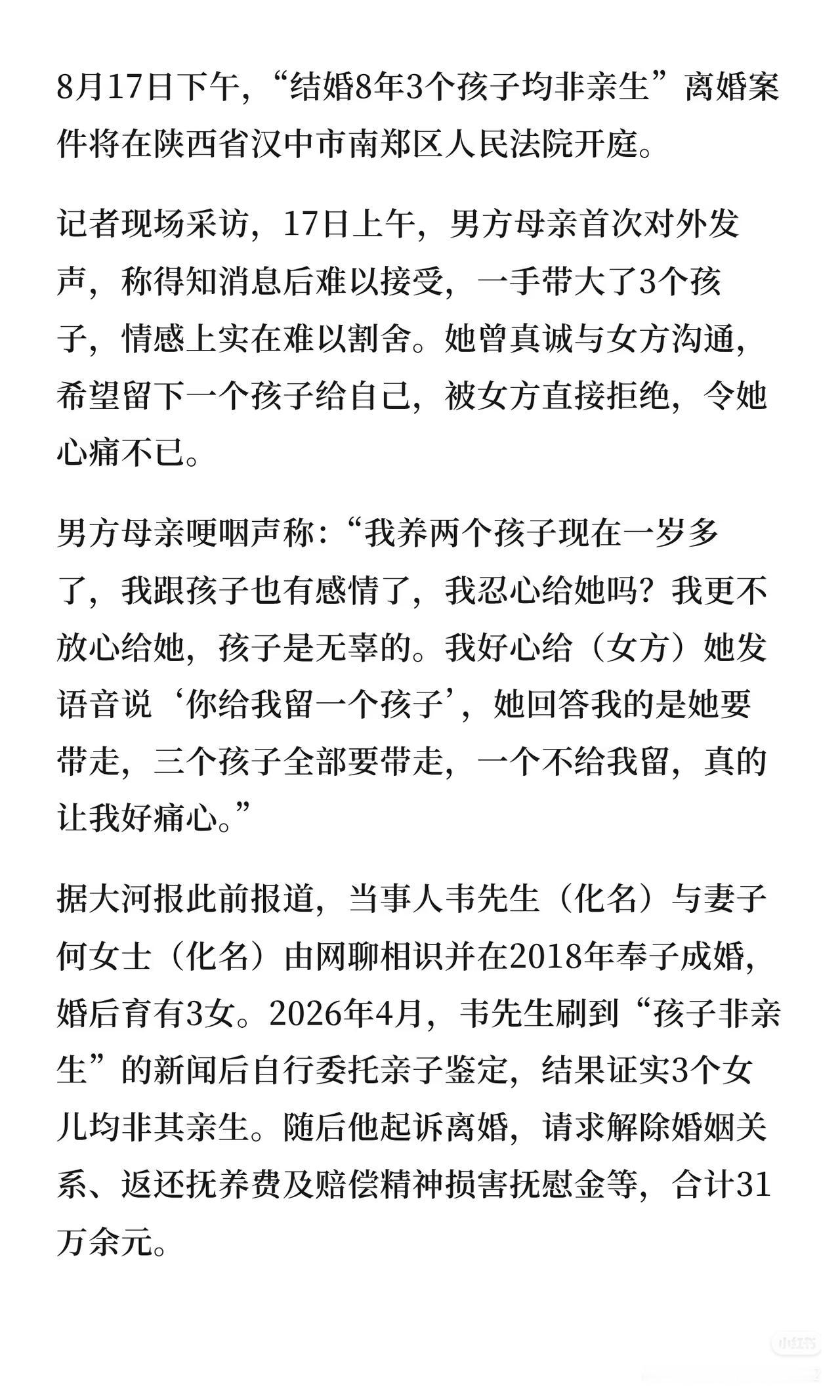 8月17日下午，“结婚8年3个孩子均非亲生”离婚案件将在陕西省汉中市南郑区人民法院开庭。

记者现场采访，17日上午，男方母亲首次对外发声，称得知消息后难以接受，一手带大了3个孩子，情感上实在难以割舍。她曾真诚与女方沟通，希望留下一个孩子给自己，被女方直接拒绝，令她心痛不已。

男方母亲哽咽声称：“我养两个孩子现在一岁多了，我跟孩子也有感情了，我忍心给她吗？我更不放心给她，孩子是无辜的。我好心给（女方）她发语音说‘你给我留一个孩子’，她回答我的是她要带走，三个孩子全部要带走，一个不给我留，真的让我好痛心。”

据大河报此前报道，当事人韦先生（化名）与妻子何女士（化名）由网聊相识并在2018年奉子成婚，婚后育有3女。2026年4月，韦先生刷到“孩子非亲生”的新闻后自行委托亲子鉴定，结果证实3个女儿均非其亲生。随后他起诉离婚，请求解除婚姻关系、返还抚养费及赔偿精神损害抚慰金等，合计31万余元。

小红书